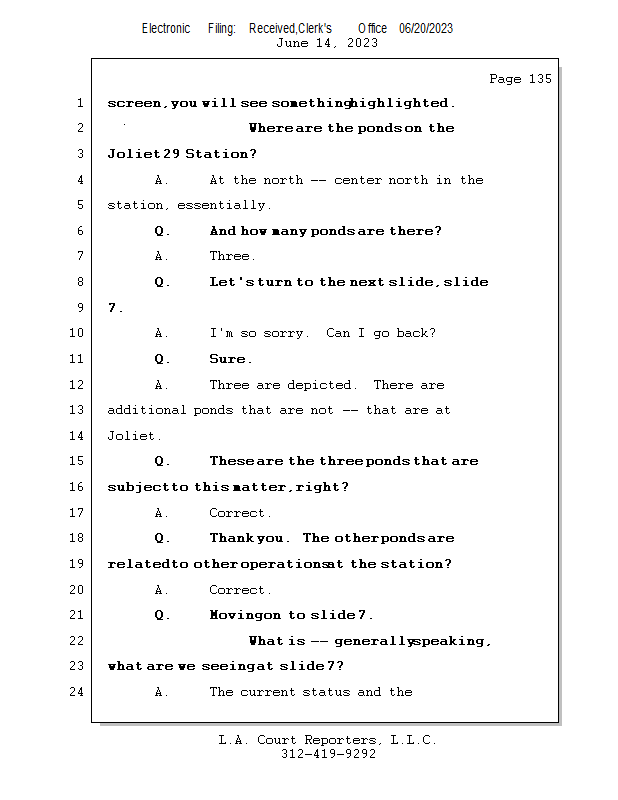 Electronic Filing: Received,Clerk's Office 06/20/2023
June 14, 2023

Page 135

1 screen, you will see something highlighted.

2 Where are the ponds on the

3 Joliet 29 Station?

4 A. At the north -- center north in the

5 station, essentially.

6 Q. And how many ponds are there?

7 A. Three.

8 Q. Let's turn to the next slide, slide

9 7.

10 A. I'm so sorry. Can I go back?

11 Q. Sure.

12 A. Three are depicted. There are

13 additional ponds that are not -- that are at

14 Joliet.

15 Q. These are the three ponds that are

16 subject to this matter, right?

17 A. Correct.

18 Q. Thank you. The other ponds are

19 related to other operations at the station?

20 A. Correct.

21 Q. Moving on to slide 7.

22 What is -- generally speaking,

23 what are we seeing at slide 7?

24 A. The current status and the

L.A. Court Reporters, L.L.C.
312-419-9292